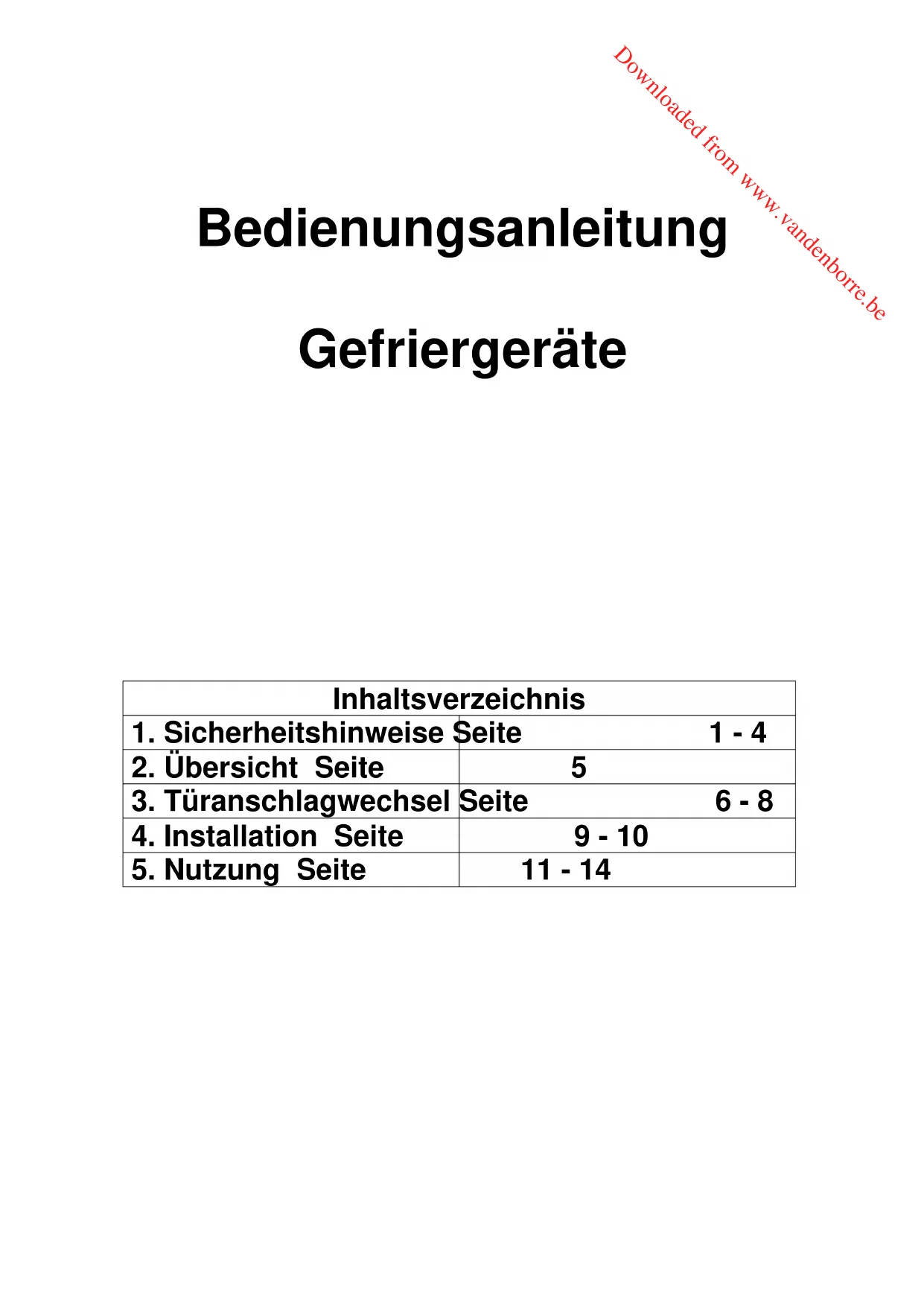 Downloaded from www.vandenborre.be

Bedienungsanleitung

Gefriergeräte

| Inhaltsverzeichnis | |
|---|---|
| 1. Sicherheitshinweise Seite | 1 - 4 |
| 2. Übersicht Seite | 5 |
| 3. Türanschlagwechsel Seite | 6 - 8 |
| 4. Installation Seite | 9 - 10 |
| 5. Nutzung Seite | 11 - 14 |